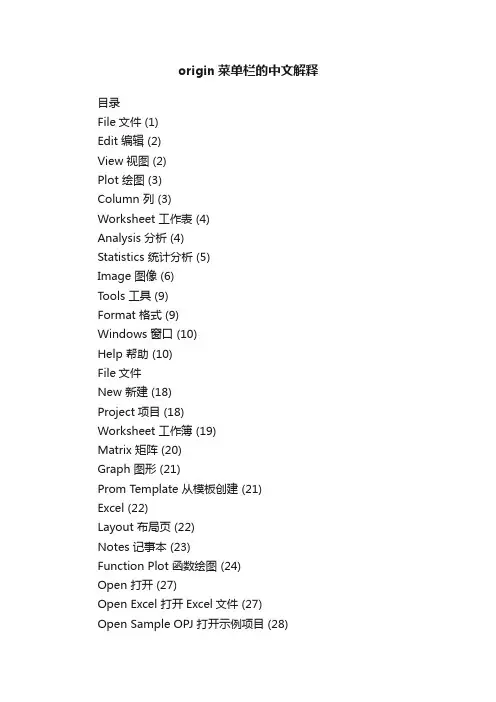 origin 菜单栏的中文解释

目录
File 文件 (1)
Edit 编辑 (2)
View 视图 (2)
Plot 绘图 (3)
Column 列 (3)
Worksheet 工作表 (4)
Analysis 分析 (4)
Statistics 统计分析 (5)
Image 图像 (6)
Tools 工具 (9)
Format 格式 (9)
Windows 窗口 (10)
Help 帮助 (10)
File 文件
New 新建 (18)
Project 项目 (18)
Worksheet 工作簿 (19)
Matrix 矩阵 (20)
Graph 图形 (21)
Prom Template 从模板创建 (21)
Excel (22)
Layout 布局页 (22)
Notes 记事本 (23)
Function Plot 函数绘图 (24)
Open 打开 (27)
Open Excel 打开 Excel 文件 (27)
Open Sample OPJ 打开示例项目 (28)